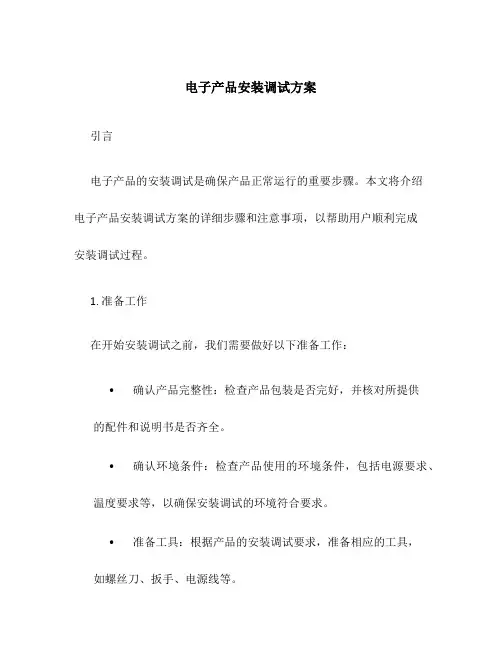 电子产品安装调试方案

引言

电子产品的安装调试是确保产品正常运行的重要步骤。本文将介绍电子产品安装调试方案的详细步骤和注意事项，以帮助用户顺利完成安装调试过程。

1. 准备工作

在开始安装调试之前，我们需要做好以下准备工作：

• 确认产品完整性：检查产品包装是否完好，并核对所提供的配件和说明书是否齐全。

• 确认环境条件：检查产品使用的环境条件，包括电源要求、温度要求等，以确保安装调试的环境符合要求。

• 准备工具：根据产品的安装调试要求，准备相应的工具，如螺丝刀、扳手、电源线等。